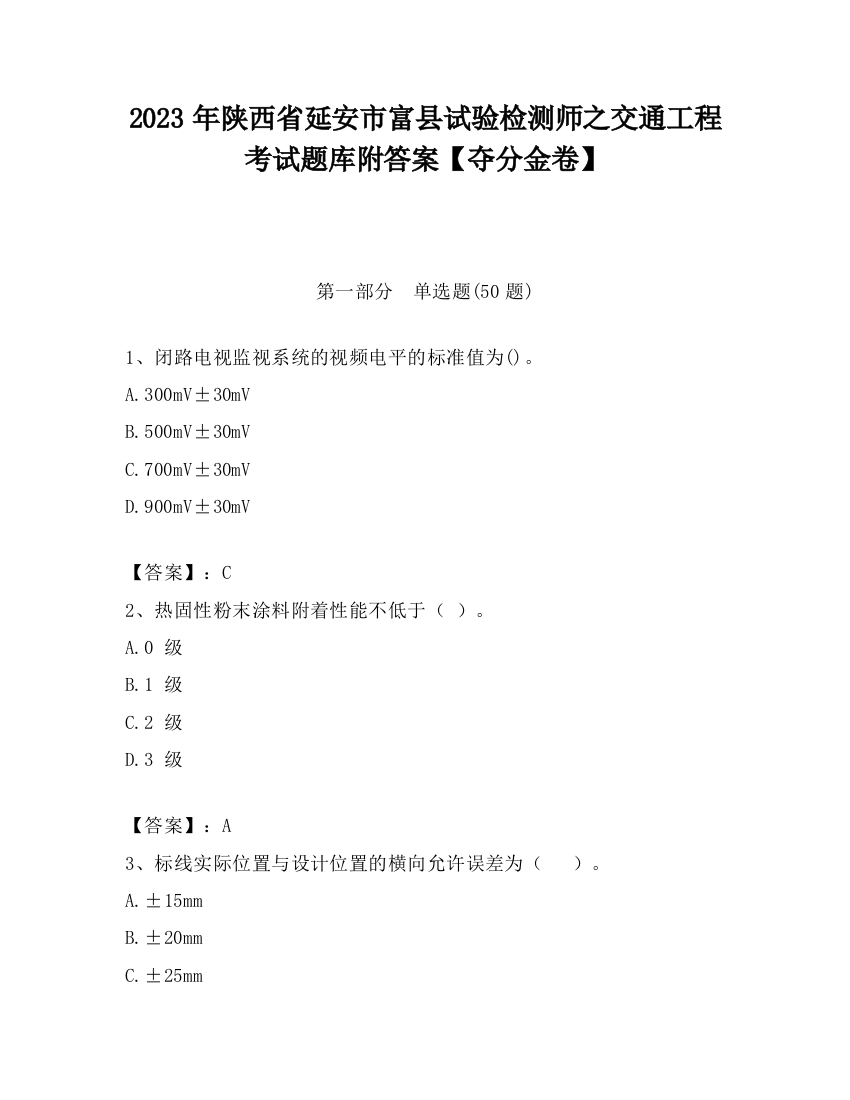 2023 年陕西省延安市富县试验检测师之交通工程考试题库附答案【夺分金卷】

第一部分　单选题(50 题)

1、闭路电视监视系统的视频电平的标准值为()。

A.300mV±30mV

B.500mV±30mV

C.700mV±30mV

D.900mV±30mV

【答案】：C

2、热固性粉末涂料附着性能不低于（ ）。

A.0 级

B.1 级

C.2 级

D.3 级

【答案】：A

3、标线实际位置与设计位置的横向允许误差为（　　）。

A.±15mm

B.±20mm

C.±25mm